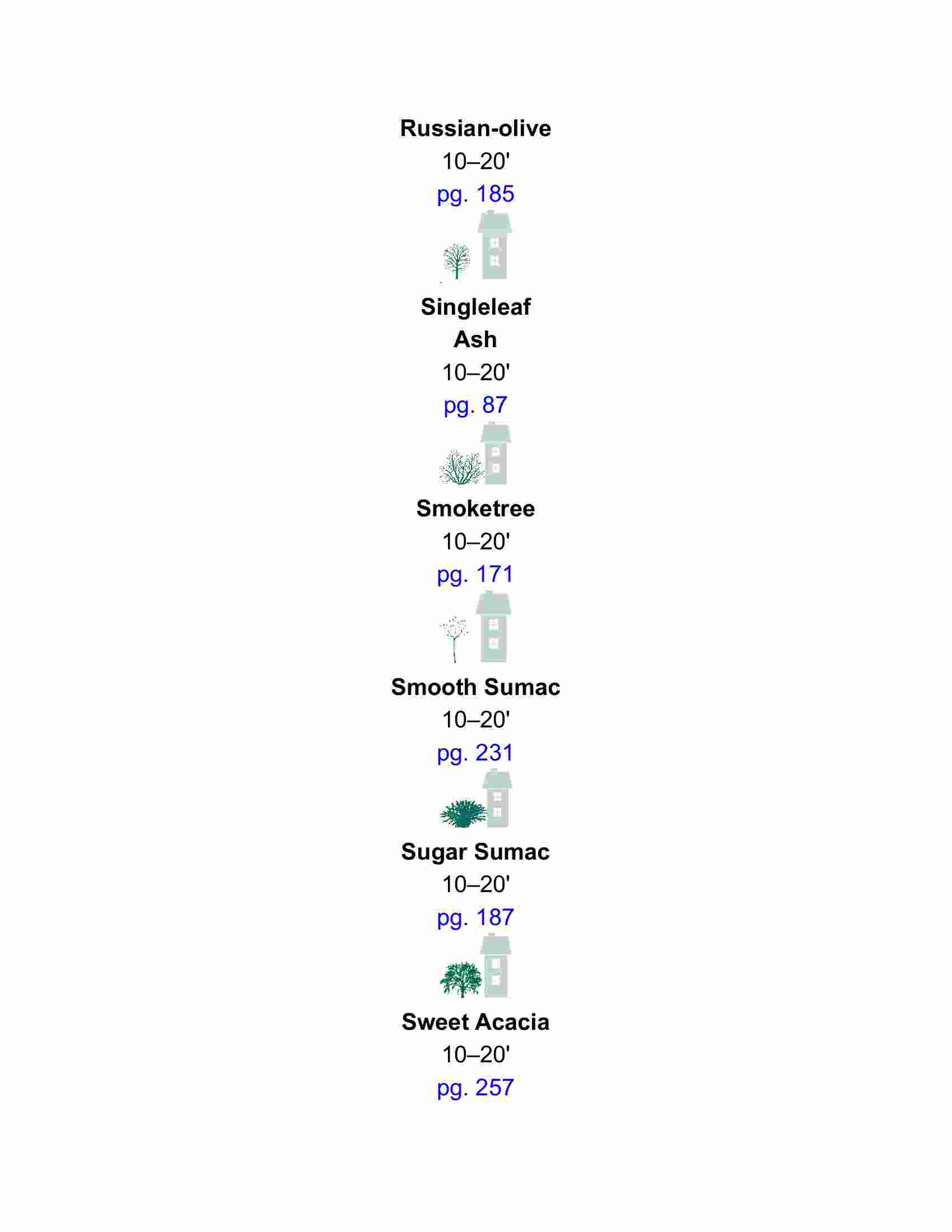 Russian-olive
10–20'
pg. 185

Singleleaf
Ash
10–20'
pg. 87

Smoketree
10–20'
pg. 171

Smooth Sumac
10–20'
pg. 231

Sugar Sumac
10–20'
pg. 187

Sweet Acacia
10–20'
pg. 257